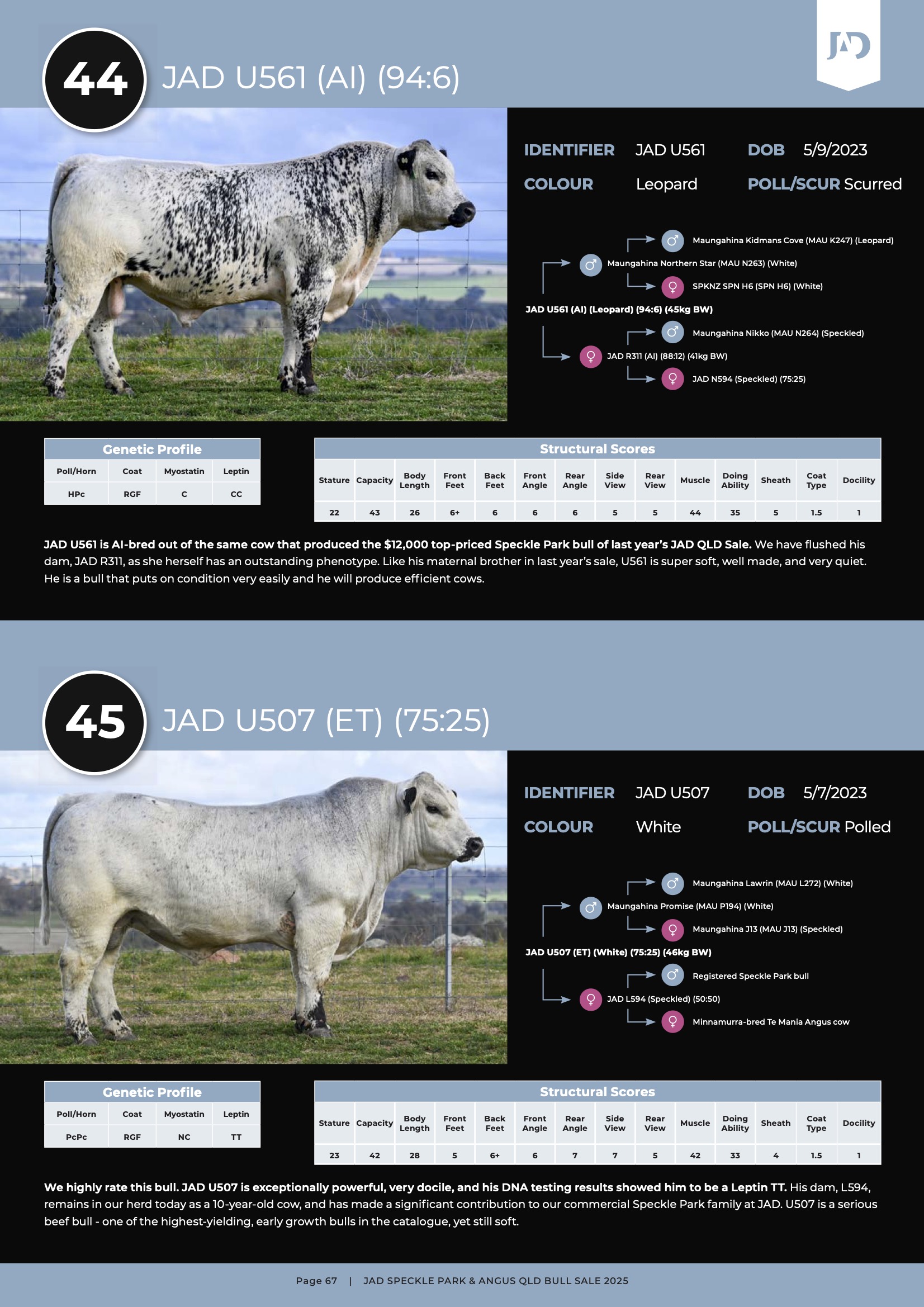 JAD

44 JAD U561 (AI) (94:6)

IDENTIFIER JAD U561 DOB 5/9/2023
COLOUR Leopard POLL/SCUR Scurred

Maungahina Kidmans Cove (MAU K247) (Leopard)
Maungahina Northern Star (MAU N263) (White)
SPKNZ SPN H6 (SPN H6) (White)
JAD U561 (AI) (Leopard) (94:6) (45kg BW)
Maungahina Nikko (MAU N264) (Speckled)
JAD R311 (AI) (88:12) (41kg BW)
JAD N594 (Speckled) (75:25)

Genetic Profile

| Poll/Horn | Coat | Myostatin | Leptin |
|---|---|---|---|
| HPc | RGF | C | CC |

Structural Scores

| Stature | Capacity | Body Length | Front Feet | Back Feet | Front Angle | Rear Angle | Side View | Rear View | Muscle | Doing Ability | Sheath | Coat Type | Docility |
|---|---|---|---|---|---|---|---|---|---|---|---|---|---|
| 22 | 43 | 26 | 6+ | 6 | 6 | 6 | 5 | 5 | 44 | 35 | 5 | 1.5 | 1 |

JAD U561 is AI-bred out of the same cow that produced the $12,000 top-priced Speckle Park bull of last year's JAD QLD Sale. We have flushed his dam, JAD R311, as she herself has an outstanding phenotype. Like his maternal brother in last year's sale, U561 is super soft, well made, and very quiet. He is a bull that puts on condition very easily and he will produce efficient cows.

45 JAD U507 (ET) (75:25)

IDENTIFIER JAD U507 DOB 5/7/2023
COLOUR White POLL/SCUR Polled

Maungahina Lawrin (MAU L272) (White)
Maungahina Promise (MAU P194) (White)
Maungahina J13 (MAU J13) (Speckled)
JAD U507 (ET) (White) (75:25) (46kg BW)
Registered Speckle Park bull
JAD L594 (Speckled) (50:50)
Minnamurra-bred Te Mania Angus cow

Genetic Profile

| Poll/Horn | Coat | Myostatin | Leptin |
|---|---|---|---|
| PcPc | RGF | NC | TT |

Structural Scores

| Stature | Capacity | Body Length | Front Feet | Back Feet | Front Angle | Rear Angle | Side View | Rear View | Muscle | Doing Ability | Sheath | Coat Type | Docility |
|---|---|---|---|---|---|---|---|---|---|---|---|---|---|
| 23 | 42 | 28 | 5 | 6+ | 6 | 7 | 7 | 5 | 42 | 33 | 4 | 1.5 | 1 |

We highly rate this bull. JAD U507 is exceptionally powerful, very docile, and his DNA testing results showed him to be a Leptin TT. His dam, L594, remains in our herd today as a 10-year-old cow, and has made a significant contribution to our commercial Speckle Park family at JAD. U507 is a serious beef bull - one of the highest-yielding, early growth bulls in the catalogue, yet still soft.

Page 67 | JAD SPECKLE PARK & ANGUS QLD BULL SALE 2025